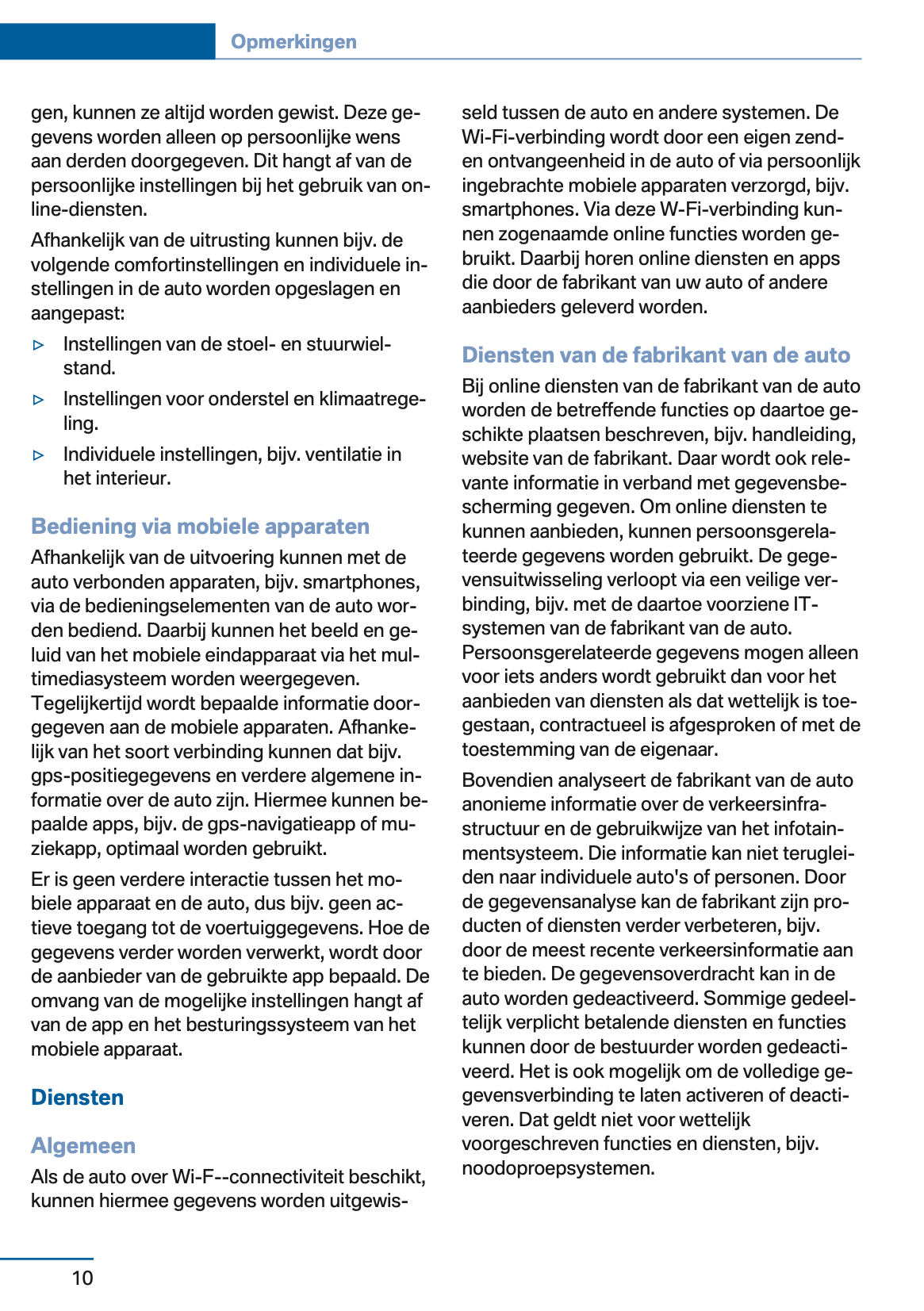 Opmerkingen

gen, kunnen ze altijd worden gewist. Deze gegevens worden alleen op persoonlijke wens aan derden doorgegeven. Dit hangt af van de persoonlijke instellingen bij het gebruik van online-diensten.

Afhankelijk van de uitrusting kunnen bijv. de volgende comfortinstellingen en individuele instellingen in de auto worden opgeslagen en aangepast:

▷ Instellingen van de stoel- en stuurwielstand.

▷ Instellingen voor onderstel en klimaatregeling.

▷ Individuele instellingen, bijv. ventilatie in het interieur.

Bediening via mobiele apparaten

Afhankelijk van de uitvoering kunnen met de auto verbonden apparaten, bijv. smartphones, via de bedieningselementen van de auto worden bediend. Daarbij kunnen het beeld en geluid van het mobiele eindapparaat via het multimediasysteem worden weergegeven. Tegelijkertijd wordt bepaalde informatie doorgegeven aan de mobiele apparaten. Afhankelijk van het soort verbinding kunnen dat bijv. gps-positiegegevens en verdere algemene informatie over de auto zijn. Hiermee kunnen bepaalde apps, bijv. de gps-navigatieapp of muziekapp, optimaal worden gebruikt.

Er is geen verdere interactie tussen het mobiele apparaat en de auto, dus bijv. geen actieve toegang tot de voertuiggegevens. Hoe de gegevens verder worden verwerkt, wordt door de aanbieder van de gebruikte app bepaald. De omvang van de mogelijke instellingen hangt af van de app en het besturingssysteem van het mobiele apparaat.

Diensten

Algemeen

Als de auto over Wi-F--connectiviteit beschikt, kunnen hiermee gegevens worden uitgewisseld tussen de auto en andere systemen. De Wi-Fi-verbinding wordt door een eigen zend- en ontvangeenheid in de auto of via persoonlijk ingebrachte mobiele apparaten verzorgd, bijv. smartphones. Via deze W-Fi-verbinding kunnen zogenaamde online functies worden gebruikt. Daarbij horen online diensten en apps die door de fabrikant van uw auto of andere aanbieders geleverd worden.

Diensten van de fabrikant van de auto

Bij online diensten van de fabrikant van de auto worden de betreffende functies op daartoe geschikte plaatsen beschreven, bijv. handleiding, website van de fabrikant. Daar wordt ook relevante informatie in verband met gegevensbescherming gegeven. Om online diensten te kunnen aanbieden, kunnen persoonsgerelateerde gegevens worden gebruikt. De gegevensuitwisseling verloopt via een veilige verbinding, bijv. met de daartoe voorziene IT-systemen van de fabrikant van de auto. Persoonsgerelateerde gegevens mogen alleen voor iets anders wordt gebruikt dan voor het aanbieden van diensten als dat wettelijk is toegestaan, contractueel is afgesproken of met de toestemming van de eigenaar.

Bovendien analyseert de fabrikant van de auto anonieme informatie over de verkeersinfrastructuur en de gebruikwijze van het infotainmentsysteem. Die informatie kan niet terugleiden naar individuele auto's of personen. Door de gegevensanalyse kan de fabrikant zijn producten of diensten verder verbeteren, bijv. door de meest recente verkeersinformatie aan te bieden. De gegevensoverdracht kan in de auto worden gedeactiveerd. Sommige gedeeltelijk verplicht betalende diensten en functies kunnen door de bestuurder worden gedeactiveerd. Het is ook mogelijk om de volledige gegevensverbinding te laten activeren of deactiveren. Dat geldt niet voor wettelijk voorgeschreven functies en diensten, bijv. noodoproepsystemen.

10